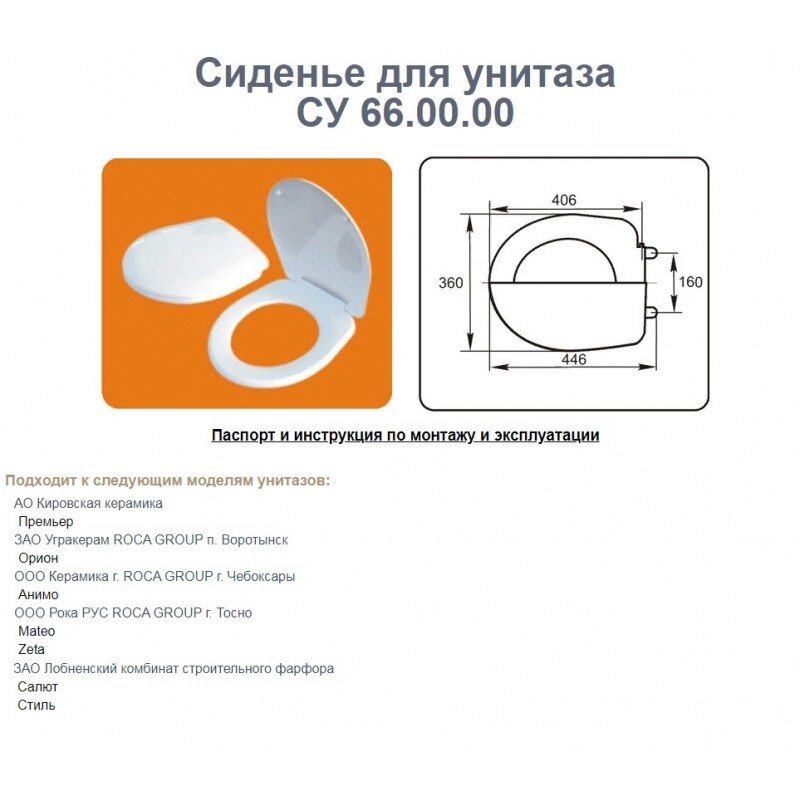 Сиденье для унитаза
СУ 66.00.00

406
360
160
446

Паспорт и инструкция по монтажу и эксплуатации

Подходит к следующим моделям унитазов:

АО Кировская керамика
Премьер
ЗАО Угракерам ROCA GROUP п. Воротынск
Орион
ООО Керамика г. ROCA GROUP г. Чебоксары
Анимо
ООО Рока РУС ROCA GROUP г. Тосно
Mateo
Zeta
ЗАО Лобненский комбинат строительного фарфора
Салют
Стиль